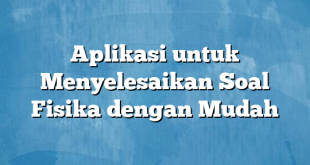 Aplikasi untuk Menyelesaikan Soal Fisika dengan Mudah